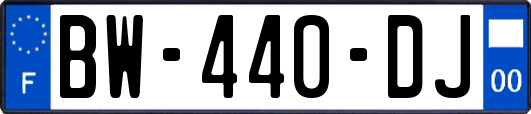 F
BW-440-DJ
00